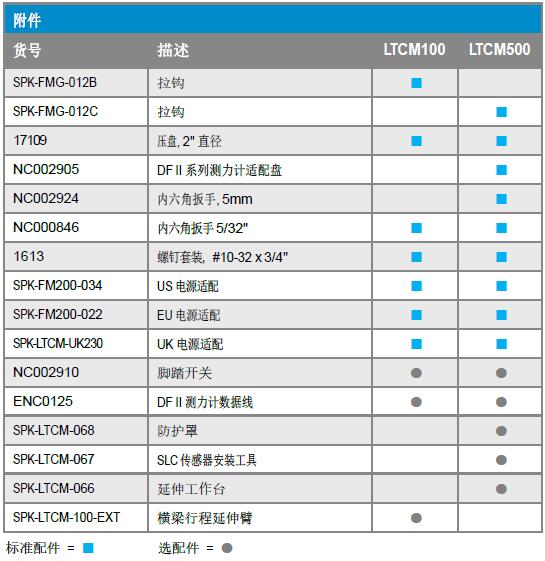 附件

| 货号 | 描述 | LTCM100 | LTCM500 |
|---|---|---|---|
| SPK-FMG-012B | 拉钩 | ■ | |
| SPK-FMG-012C | 拉钩 | | ■ |
| 17109 | 压盘, 2" 直径 | ■ | ■ |
| NC002905 | DF II 系列测力计适配盘 | | ■ |
| NC002924 | 内六角扳手, 5mm | | ■ |
| NC000846 | 内六角扳手 5/32" | ■ | ■ |
| 1613 | 螺钉套装, #10-32 x 3/4" | ■ | ■ |
| SPK-FM200-034 | US 电源适配 | ■ | ■ |
| SPK-FM200-022 | EU 电源适配 | ■ | ■ |
| SPK-LTCM-UK230 | UK 电源适配 | ■ | ■ |
| NC002910 | 脚踏开关 | ● | ● |
| ENC0125 | DF II 测力计数据线 | ● | ● |
| SPK-LTCM-068 | 防护罩 | | ● |
| SPK-LTCM-067 | SLC 传感器安装工具 | | ● |
| SPK-LTCM-066 | 延伸工作台 | | ● |
| SPK-LTCM-100-EXT | 横梁行程延伸臂 | ● | |

标准配件 = ■ 选配件 = ●